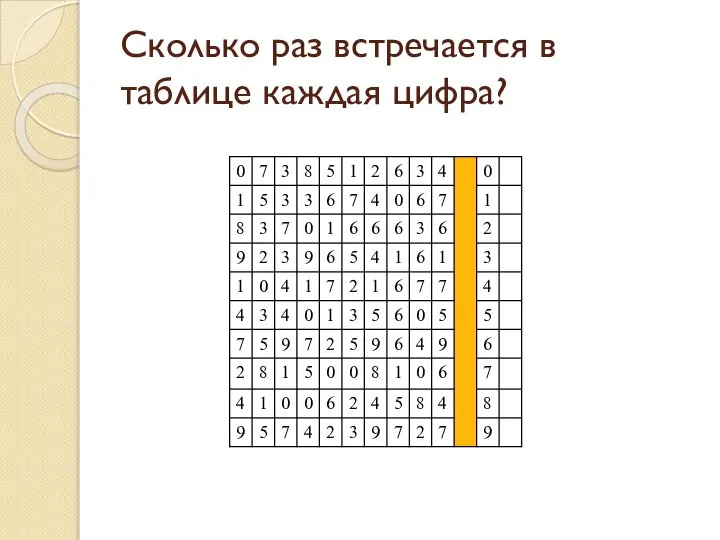 Сколько раз встречается в таблице каждая цифра?

| 0 | 7 | 3 | 8 | 5 | 1 | 2 | 6 | 3 | 4 | | 0 | |
|---|---|---|---|---|---|---|---|---|---|---|---|---|
| 1 | 5 | 3 | 3 | 6 | 7 | 4 | 0 | 6 | 7 | | 1 | |
| 8 | 3 | 7 | 0 | 1 | 6 | 6 | 6 | 3 | 6 | | 2 | |
| 9 | 2 | 3 | 9 | 6 | 5 | 4 | 1 | 6 | 1 | | 3 | |
| 1 | 0 | 4 | 1 | 7 | 2 | 1 | 6 | 7 | 7 | | 4 | |
| 4 | 3 | 4 | 0 | 1 | 3 | 5 | 6 | 0 | 5 | | 5 | |
| 7 | 5 | 9 | 7 | 2 | 5 | 9 | 6 | 4 | 9 | | 6 | |
| 2 | 8 | 1 | 5 | 0 | 0 | 8 | 1 | 0 | 6 | | 7 | |
| 4 | 1 | 0 | 0 | 6 | 2 | 4 | 5 | 8 | 4 | | 8 | |
| 9 | 5 | 7 | 4 | 2 | 3 | 9 | 7 | 2 | 7 | | 9 | |